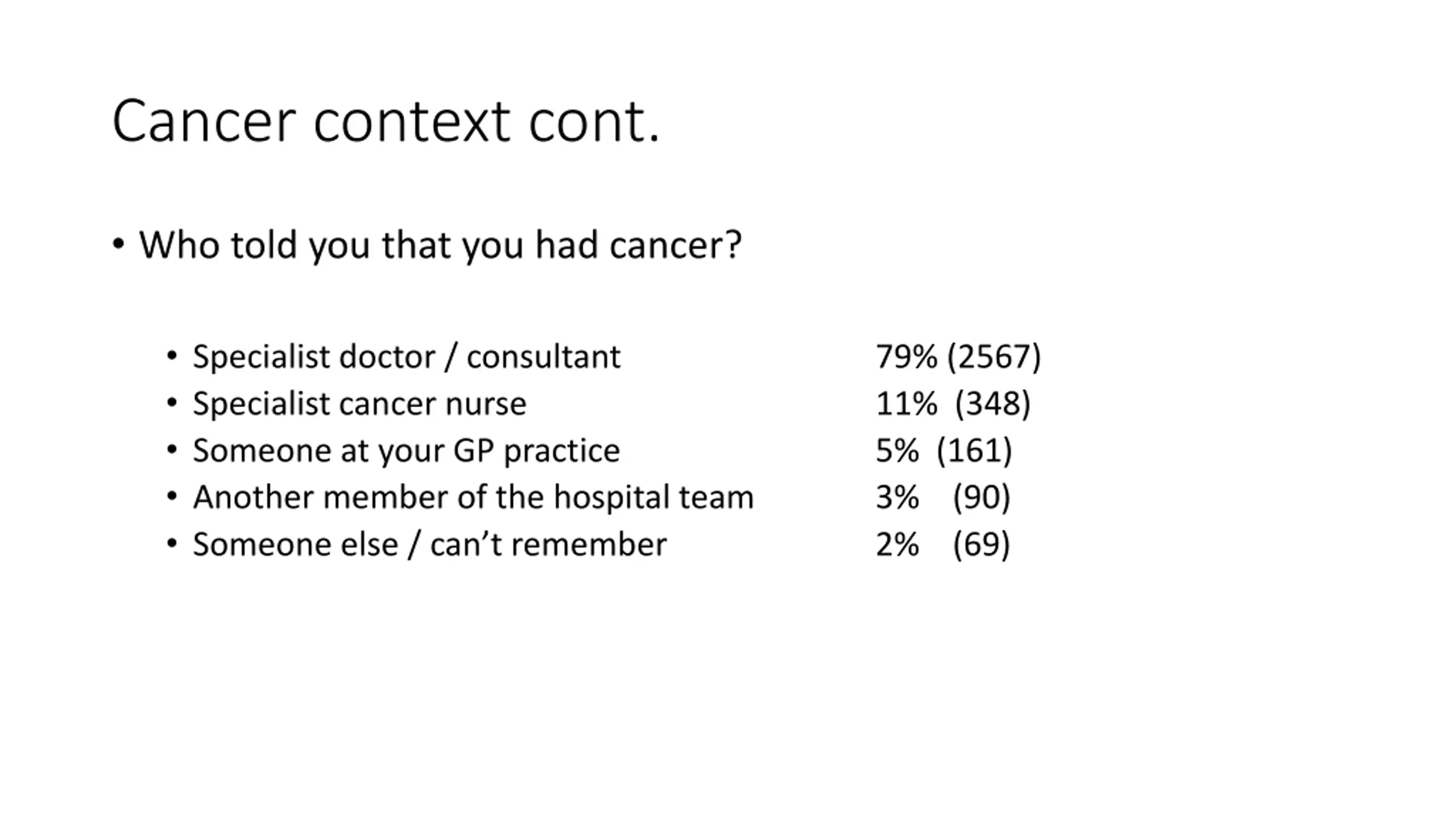 Cancer context cont.

• Who told you that you had cancer?

• Specialist doctor / consultant 79% (2567)
• Specialist cancer nurse 11% (348)
• Someone at your GP practice 5% (161)
• Another member of the hospital team 3% (90)
• Someone else / can't remember 2% (69)